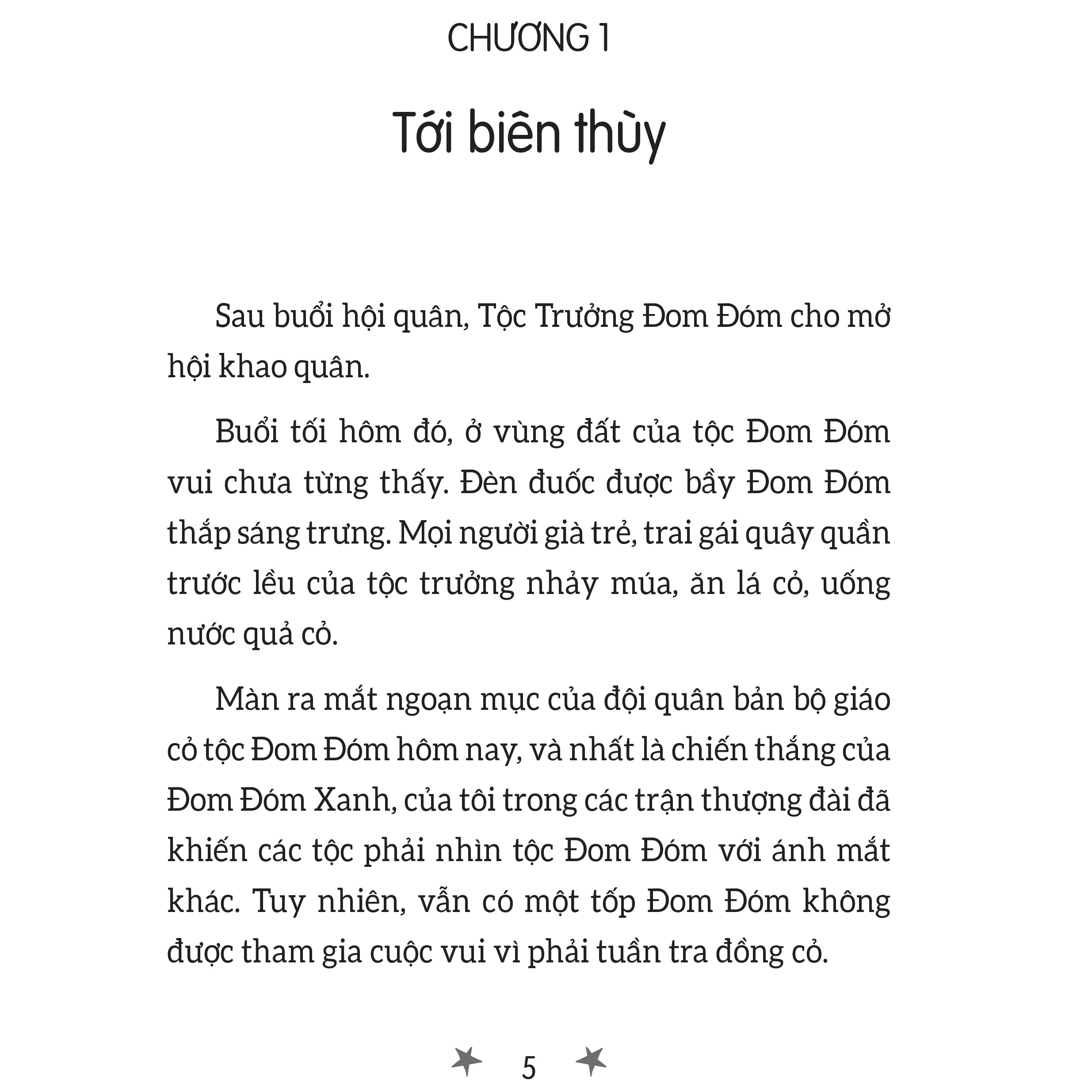 CHƯƠNG 1

Tới biên thùy

Sau buổi hội quân, Tộc Trưởng Đom Đóm cho mở hội khao quân.

Buổi tối hôm đó, ở vùng đất của tộc Đom Đóm vui chưa từng thấy. Đèn đuốc được bầy Đom Đóm thắp sáng trưng. Mọi người già trẻ, trai gái quây quần trước lều của tộc trưởng nhảy múa, ăn lá cỏ, uống nước quả cỏ.

Màn ra mắt ngoạn mục của đội quân bản bộ giáo cỏ tộc Đom Đóm hôm nay, và nhất là chiến thắng của Đom Đóm Xanh, của tôi trong các trận thượng đài đã khiến các tộc phải nhìn tộc Đom Đóm với ánh mắt khác. Tuy nhiên, vẫn có một tốp Đom Đóm không được tham gia cuộc vui vì phải tuần tra đồng cỏ.

5